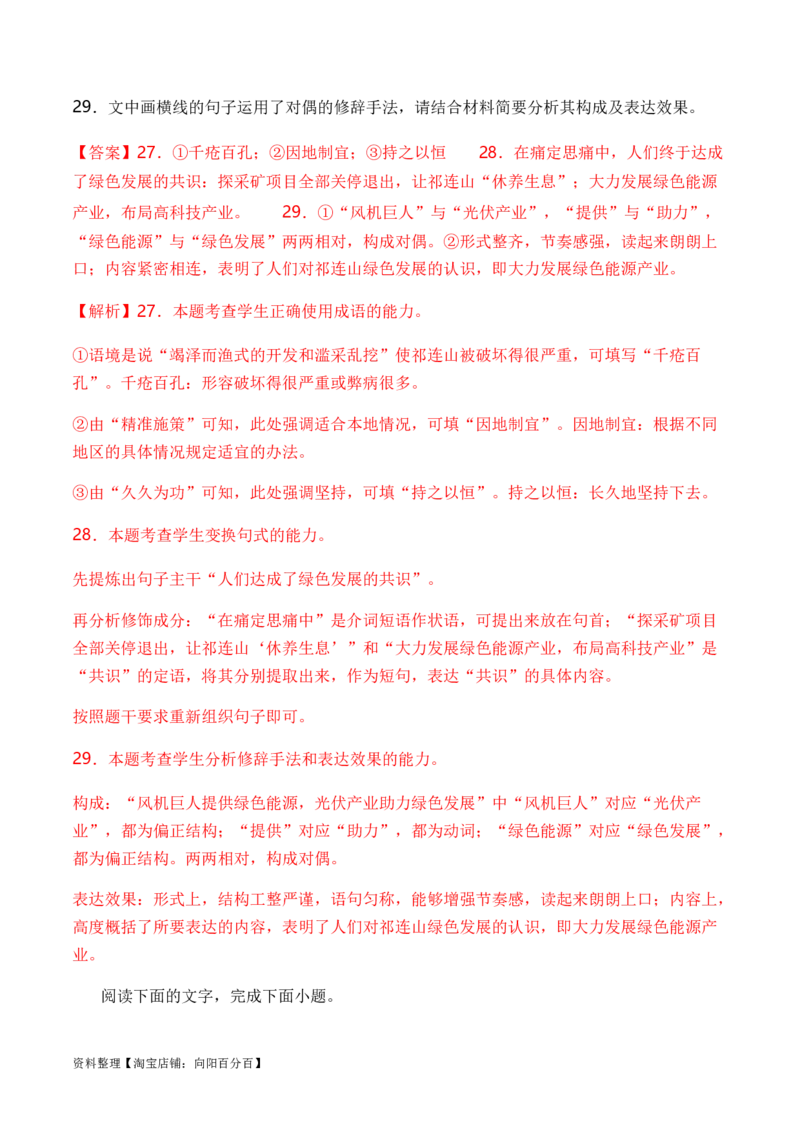 29．文中画横线的句子运用了对偶的修辞手法，请结合材料简要分析其构成及表达效果。

【答案】27．①千疮百孔；②因地制宜；③持之以恒　　28．在痛定思痛中，人们终于达成了绿色发展的共识：探采矿项目全部关停退出，让祁连山“休养生息”；大力发展绿色能源产业，布局高科技产业。　　29．①“风机巨人”与“光伏产业”，“提供”与“助力”，“绿色能源”与“绿色发展”两两相对，构成对偶。②形式整齐，节奏感强，读起来朗朗上口；内容紧密相连，表明了人们对祁连山绿色发展的认识，即大力发展绿色能源产业。

【解析】27．本题考查学生正确使用成语的能力。

①语境是说“竭泽而渔式的开发和滥采乱挖”使祁连山被破坏得很严重，可填写“千疮百孔”。千疮百孔：形容破坏得很严重或弊病很多。

②由“精准施策”可知，此处强调适合本地情况，可填“因地制宜”。因地制宜：根据不同地区的具体情况规定适宜的办法。

③由“久久为功”可知，此处强调坚持，可填“持之以恒”。持之以恒：长久地坚持下去。

28．本题考查学生变换句式的能力。

先提炼出句子主干“人们达成了绿色发展的共识”。

再分析修饰成分：“在痛定思痛中”是介词短语作状语，可提出来放在句首；“探采矿项目全部关停退出，让祁连山‘休养生息’”和“大力发展绿色能源产业，布局高科技产业”是“共识”的定语，将其分别提取出来，作为短句，表达“共识”的具体内容。

按照题干要求重新组织句子即可。

29．本题考查学生分析修辞手法和表达效果的能力。

构成：“风机巨人提供绿色能源，光伏产业助力绿色发展”中“风机巨人”对应“光伏产业”，都为偏正结构；“提供”对应“助力”，都为动词；“绿色能源”对应“绿色发展”，都为偏正结构。两两相对，构成对偶。

表达效果：形式上，结构工整严谨，语句匀称，能够增强节奏感，读起来朗朗上口；内容上，高度概括了所要表达的内容，表明了人们对祁连山绿色发展的认识，即大力发展绿色能源产业。

阅读下面的文字，完成下面小题。

资料整理【淘宝店铺：向阳百分百】